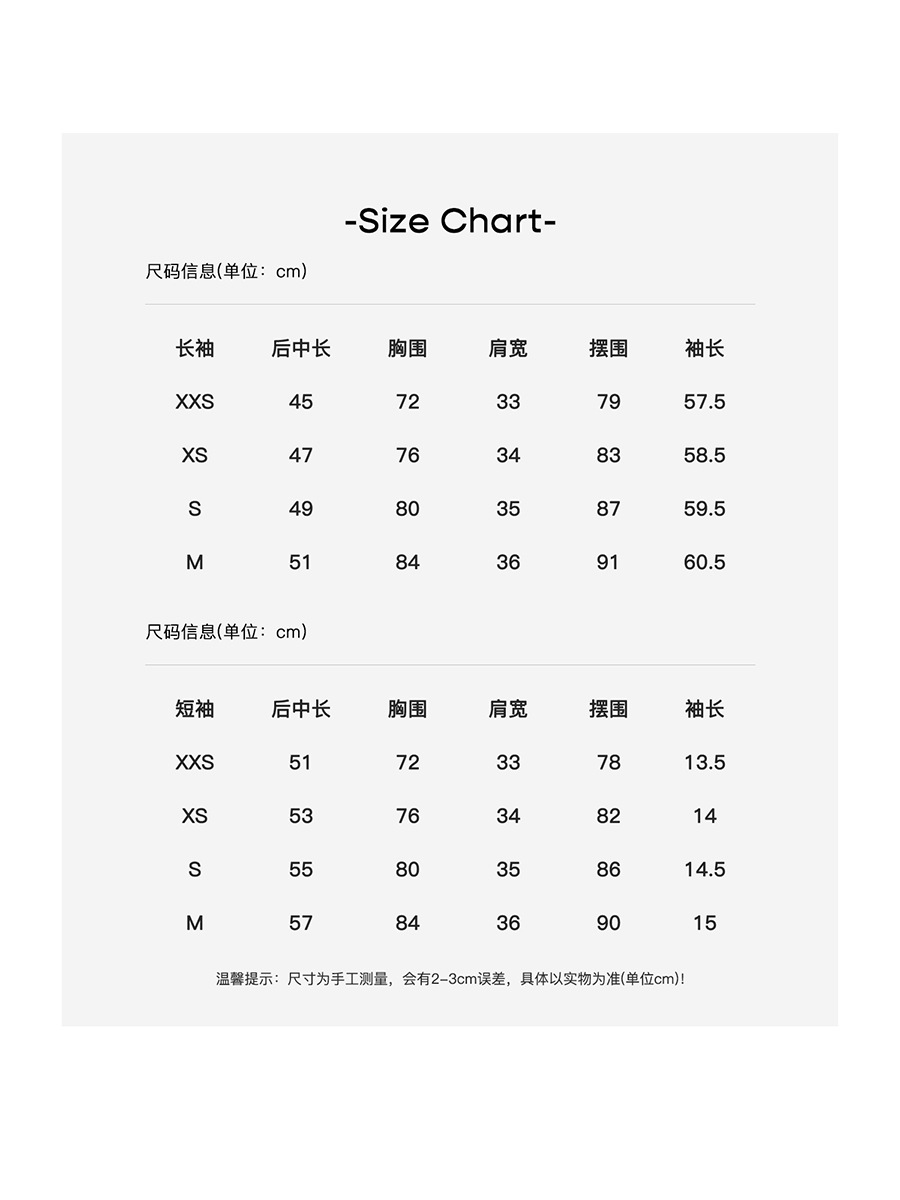 -Size Chart-

尺码信息(单位：cm)

| 长袖 | 后中长 | 胸围 | 肩宽 | 摆围 | 袖长 |
|---|---|---|---|---|---|
| XXS | 45 | 72 | 33 | 79 | 57.5 |
| XS | 47 | 76 | 34 | 83 | 58.5 |
| S | 49 | 80 | 35 | 87 | 59.5 |
| M | 51 | 84 | 36 | 91 | 60.5 |

尺码信息(单位：cm)

| 短袖 | 后中长 | 胸围 | 肩宽 | 摆围 | 袖长 |
|---|---|---|---|---|---|
| XXS | 51 | 72 | 33 | 78 | 13.5 |
| XS | 53 | 76 | 34 | 82 | 14 |
| S | 55 | 80 | 35 | 86 | 14.5 |
| M | 57 | 84 | 36 | 90 | 15 |

温馨提示：尺寸为手工测量，会有2-3cm误差，具体以实物为准(单位cm)！